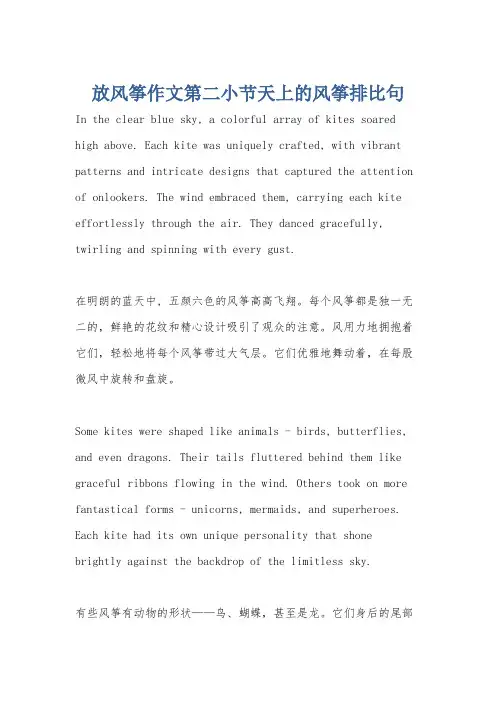 放风筝作文第二小节天上的风筝排比句

In the clear blue sky, a colorful array of kites soared high above. Each kite was uniquely crafted, with vibrant patterns and intricate designs that captured the attention of onlookers. The wind embraced them, carrying each kite effortlessly through the air. They danced gracefully, twirling and spinning with every gust.

在明朗的蓝天中，五颜六色的风筝高高飞翔。每个风筝都是独一无二的，鲜艳的花纹和精心设计吸引了观众的注意。风用力地拥抱着它们，轻松地将每个风筝带过大气层。它们优雅地舞动着，在每股微风中旋转和盘旋。

Some kites were shaped like animals - birds, butterflies, and even dragons. Their tails fluttered behind them like graceful ribbons flowing in the wind. Others took on more fantastical forms - unicorns, mermaids, and superheroes. Each kite had its own unique personality that shone brightly against the backdrop of the limitless sky.

有些风筝有动物的形状——鸟、蝴蝶，甚至是龙。它们身后的尾部